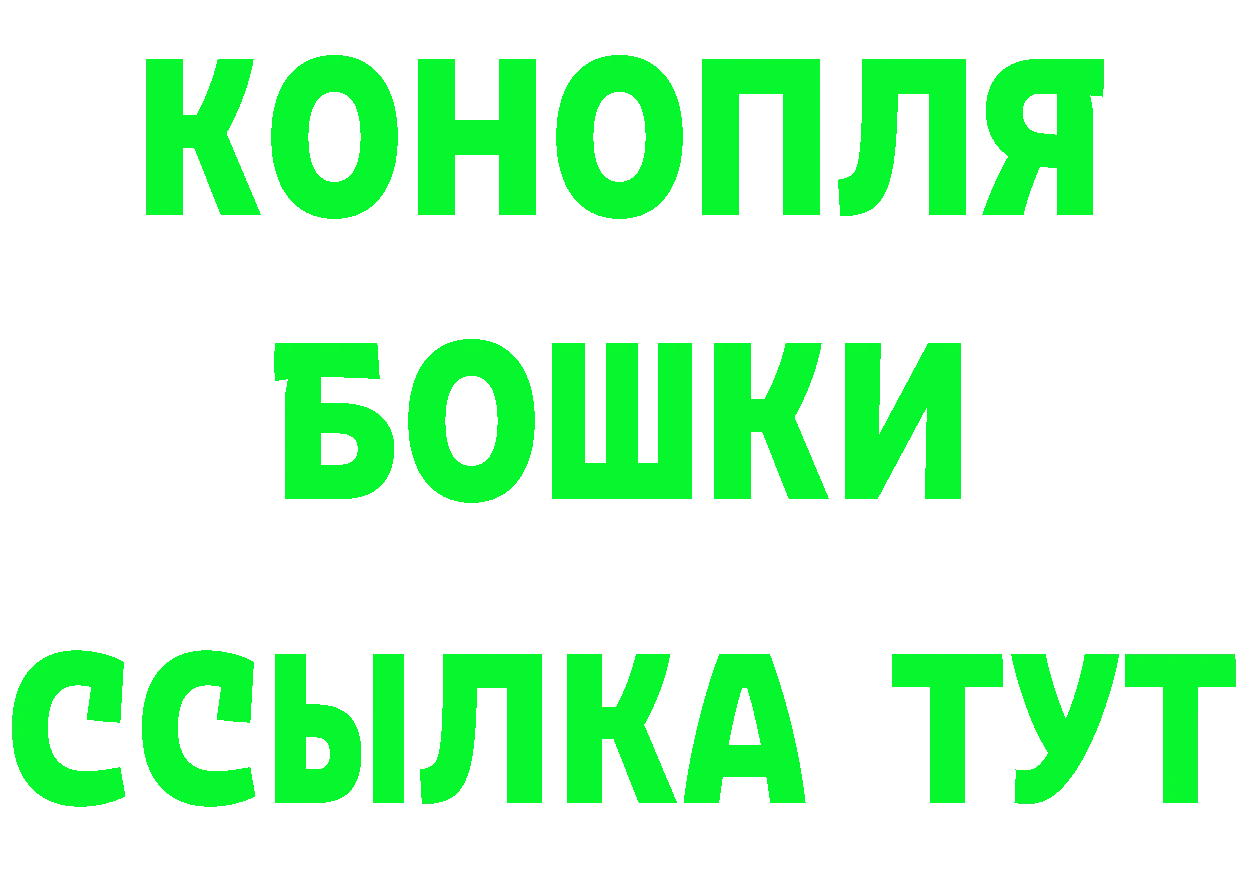 КОНОПЛЯ
БОШКИ
ССЫЛКА ТУТ